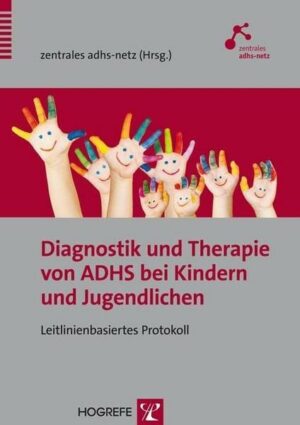 zentrales adhs-netz (Hrsg.)

zentrales
adhs-netz

Diagnostik und Therapie von ADHS bei Kindern und Jugendlichen

Leitlinienbasiertes Protokoll

HOGREFE